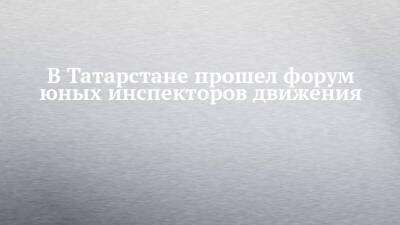 В Татарстане прошел форум юных инспекторов движения